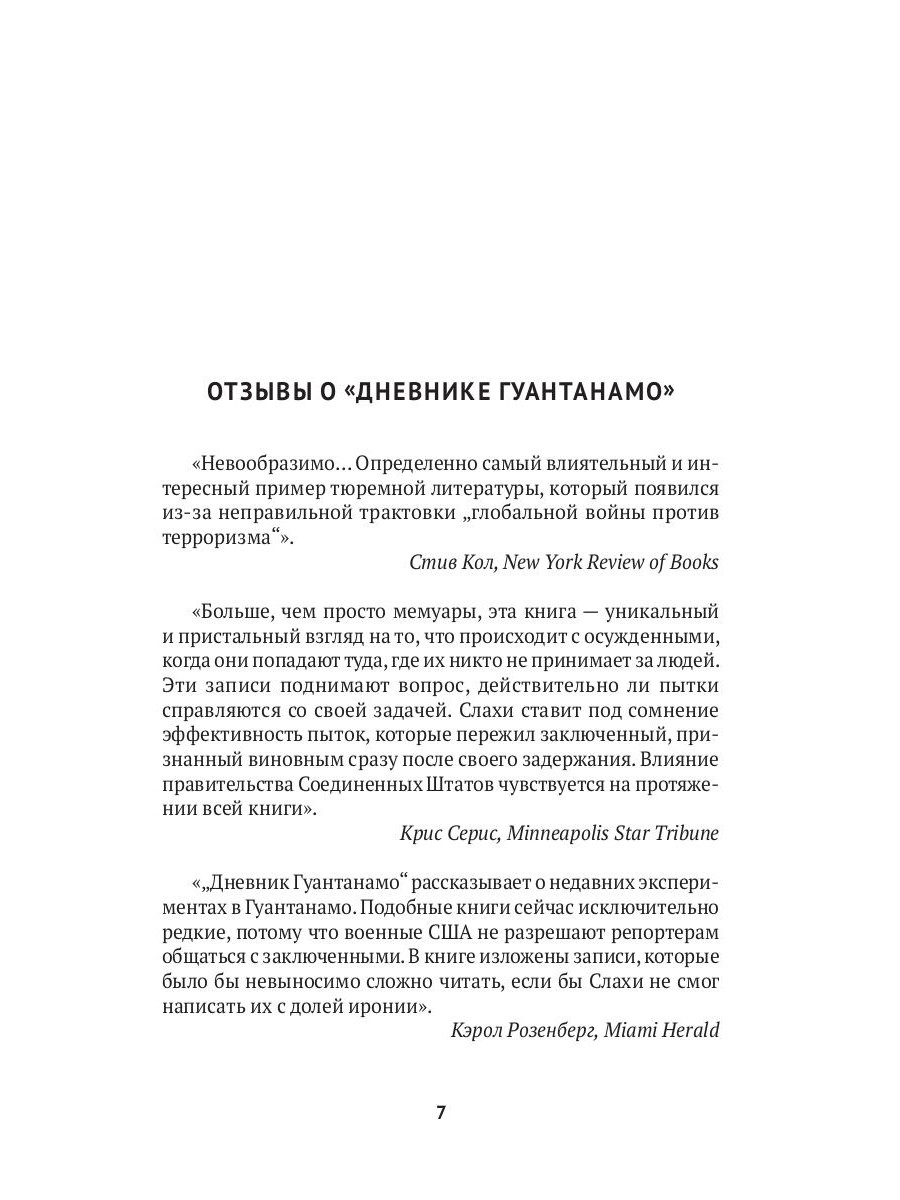 ОТЗЫВЫ О «ДНЕВНИКЕ ГУАНТАНАМО»

«Невообразимо… Определенно самый влиятельный и интересный пример тюремной литературы, который появился из-за неправильной трактовки „глобальной войны против терроризма“».

Стив Кол, New York Review of Books

«Больше, чем просто мемуары, эта книга — уникальный и пристальный взгляд на то, что происходит с осужденными, когда они попадают туда, где их никто не принимает за людей. Эти записи поднимают вопрос, действительно ли пытки справляются со своей задачей. Слахи ставит под сомнение эффективность пыток, которые пережил заключенный, признанный виновным сразу после своего задержания. Влияние правительства Соединенных Штатов чувствуется на протяжении всей книги».

Крис Серис, Minneapolis Star Tribune

«„Дневник Гуантанамо“ рассказывает о недавних экспериментах в Гуантанамо. Подобные книги сейчас исключительно редкие, потому что военные США не разрешают репортерам общаться с заключенными. В книге изложены записи, которые было бы невыносимо сложно читать, если бы Слахи не смог написать их с долей иронии».

Кэрол Розенберг, Miami Herald

7